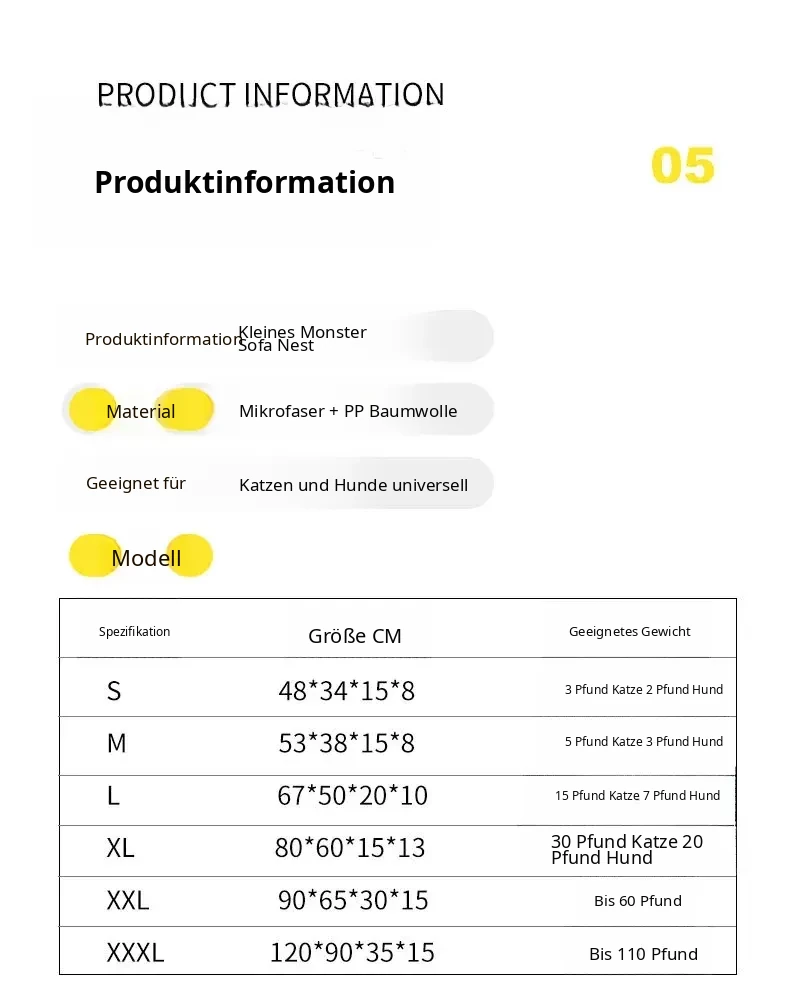 PRODUCT INFORMATION

Produktinformation

05

Produktinformation Kleines Monster Sofa Nest

Material Mikrofaser + PP Baumwolle

Geeignet für Katzen und Hunde universell

Modell

| Spezifikation | Größe CM | Geeignetes Gewicht |
|---|---|---|
| S | 48\*34\*15\*8 | 3 Pfund Katze 2 Pfund Hund |
| M | 53\*38\*15\*8 | 5 Pfund Katze 3 Pfund Hund |
| L | 67\*50\*20\*10 | 15 Pfund Katze 7 Pfund Hund |
| XL | 80\*60\*15\*13 | 30 Pfund Katze 20 Pfund Hund |
| XXL | 90\*65\*30\*15 | Bis 60 Pfund |
| XXXL | 120\*90\*35\*15 | Bis 110 Pfund |